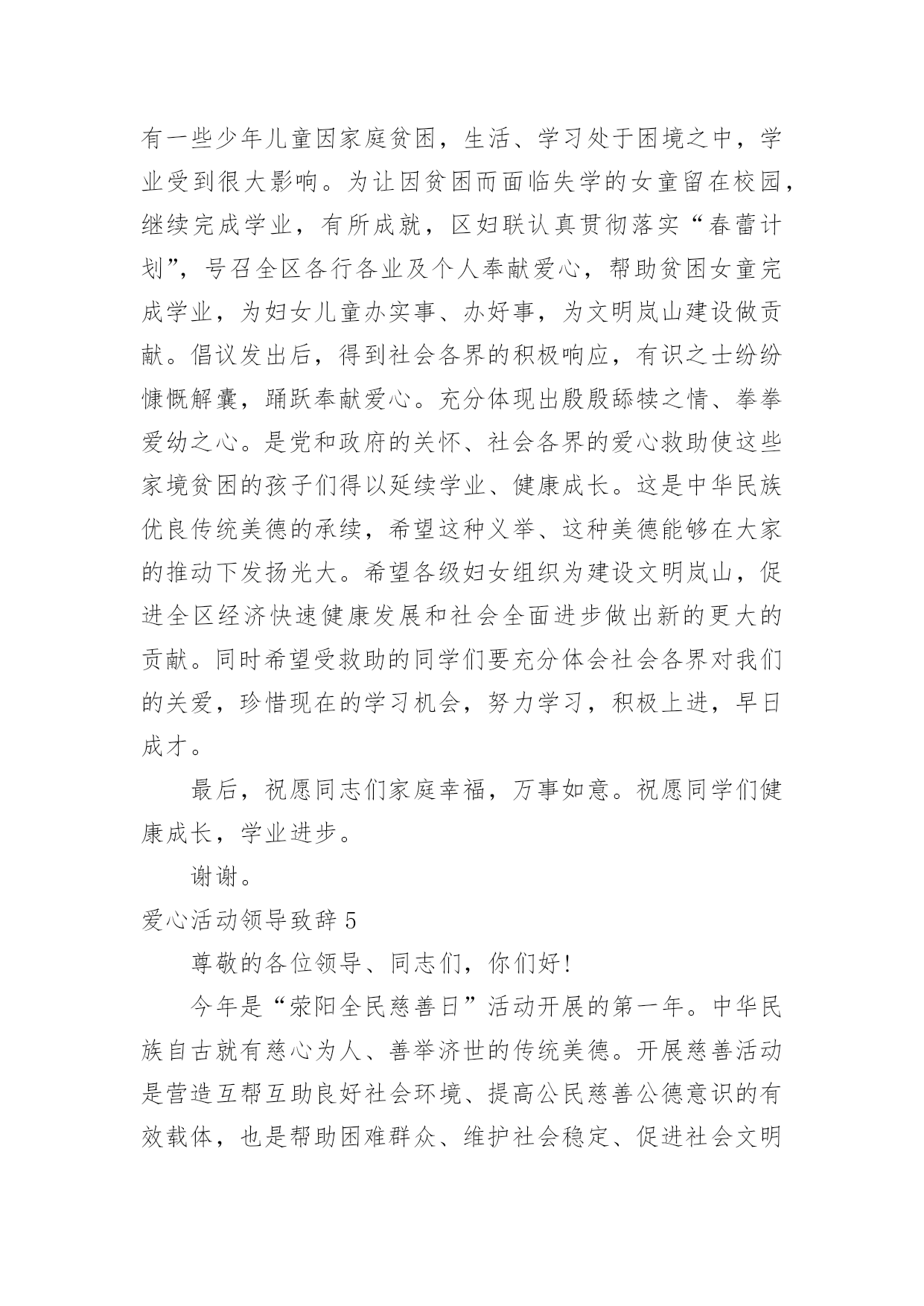 有一些少年儿童因家庭贫困，生活、学习处于困境之中，学业受到很大影响。为让因贫困而面临失学的女童留在校园，继续完成学业，有所成就，区妇联认真贯彻落实“春蕾计划”，号召全区各行各业及个人奉献爱心，帮助贫困女童完成学业，为妇女儿童办实事、办好事，为文明岚山建设做贡献。倡议发出后，得到社会各界的积极响应，有识之士纷纷慷慨解囊，踊跃奉献爱心。充分体现出殷殷舔犊之情、拳拳爱幼之心。是党和政府的关怀、社会各界的爱心救助使这些家境贫困的孩子们得以延续学业、健康成长。这是中华民族优良传统美德的承续，希望这种义举、这种美德能够在大家的推动下发扬光大。希望各级妇女组织为建设文明岚山，促进全区经济快速健康发展和社会全面进步做出新的更大的贡献。同时希望受救助的同学们要充分体会社会各界对我们的关爱，珍惜现在的学习机会，努力学习，积极上进，早日成才。

最后，祝愿同志们家庭幸福，万事如意。祝愿同学们健康成长，学业进步。

谢谢。

爱心活动领导致辞 5

尊敬的各位领导、同志们，你们好!

今年是“荥阳全民慈善日”活动开展的第一年。中华民族自古就有慈心为人、善举济世的传统美德。开展慈善活动是营造互帮互助良好社会环境、提高公民慈善公德意识的有效载体，也是帮助困难群众、维护社会稳定、促进社会文明